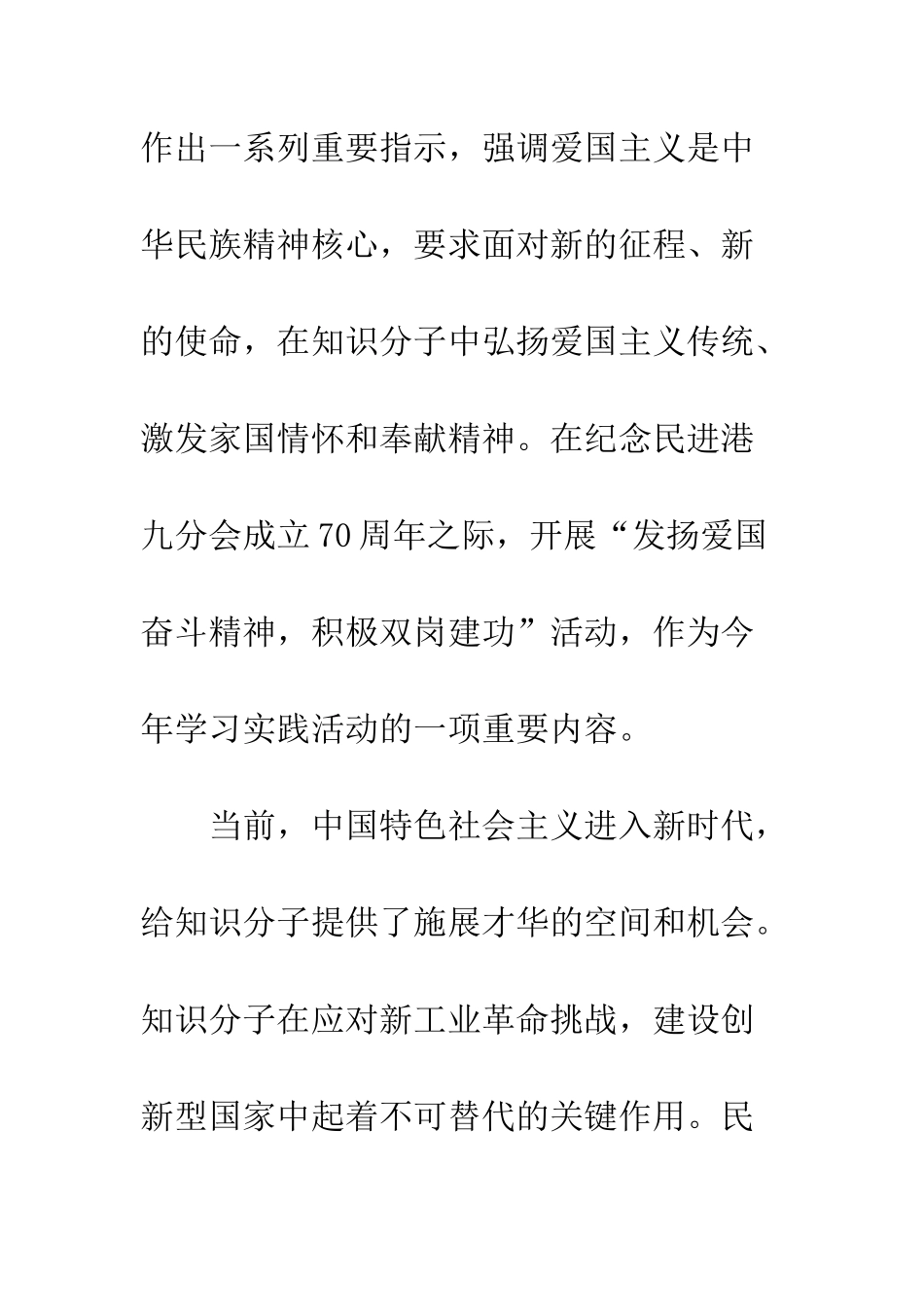 作出一系列重要指示，强调爱国主义是中华民族精神核心，要求面对新的征程、新的使命，在知识分子中弘扬爱国主义传统、激发家国情怀和奉献精神。在纪念民进港九分会成立70周年之际，开展“发扬爱国奋斗精神，积极双岗建功”活动，作为今年学习实践活动的一项重要内容。

当前，中国特色社会主义进入新时代，给知识分子提供了施展才华的空间和机会。知识分子在应对新工业革命挑战，建设创新型国家中起着不可替代的关键作用。民